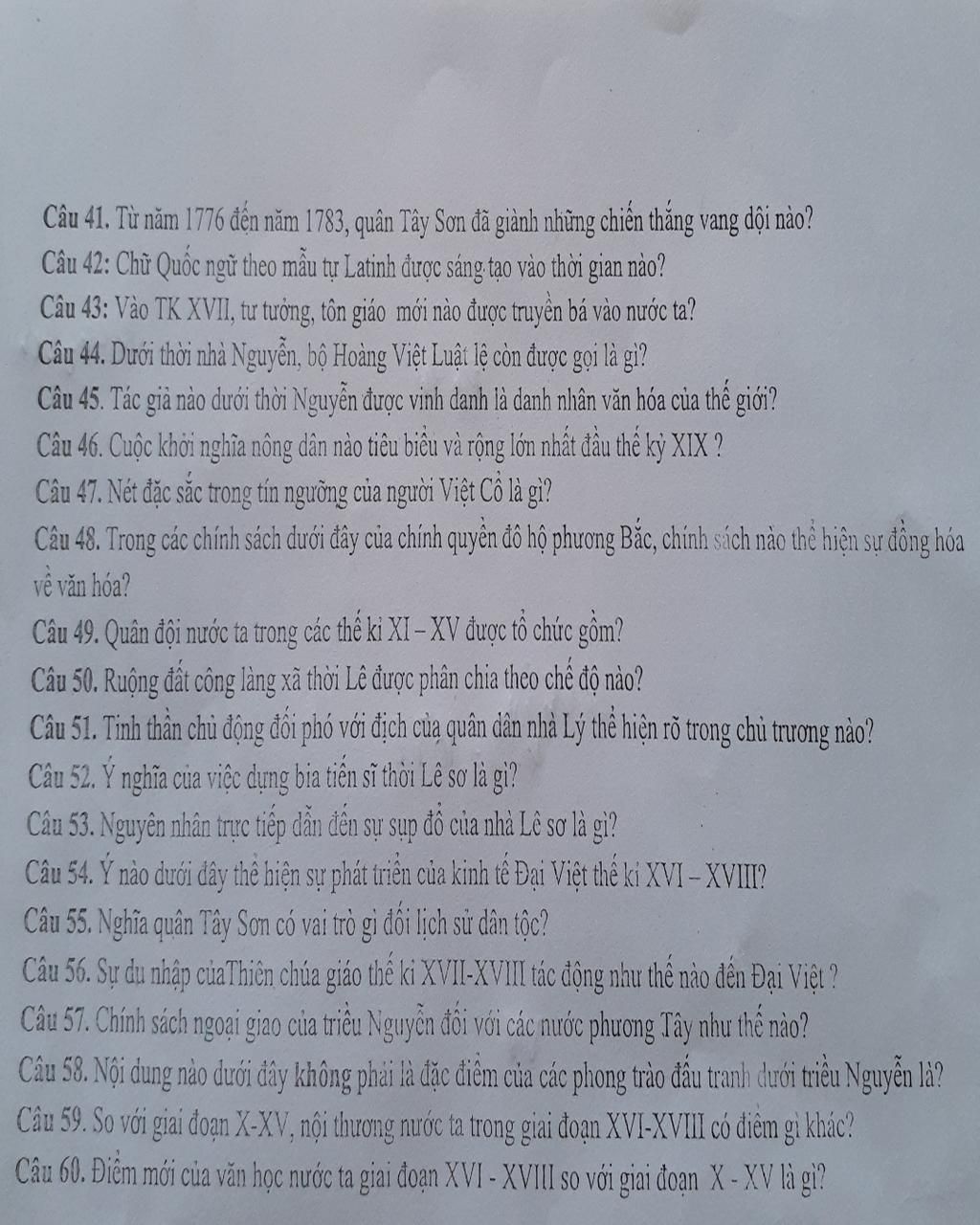 Câu 41. Từ năm 1776 đến năm 1783, quân Tây Sơn đã giành những chiến thắng vang dội nào?

Câu 42: Chữ Quốc ngữ theo mẫu tự Latinh được sáng tạo vào thời gian nào?

Câu 43: Vào TK XVII, tư tưởng, tôn giáo mới nào được truyền bá vào nước ta?

Câu 44. Dưới thời nhà Nguyễn, bộ Hoàng Việt Luật lệ còn được gọi là gì?

Câu 45. Tác giả nào dưới thời Nguyễn được vinh danh là danh nhân văn hóa của thế giới?

Câu 46. Cuộc khởi nghĩa nông dân nào tiêu biểu và rộng lớn nhất đầu thế kỷ XIX ?

Câu 47. Nét đặc sắc trong tín ngưỡng của người Việt Cổ là gì?

Câu 48. Trong các chính sách dưới đây của chính quyền đô hộ phương Bắc, chính sách nào thể hiện sự đồng hóa về văn hóa?

Câu 49. Quân đội nước ta trong các thế kỉ XI – XV được tổ chức gồm?

Câu 50. Ruộng đất công làng xã thời Lê được phân chia theo chế độ nào?

Câu 51. Tinh thần chủ động đối phó với địch của quân dân nhà Lý thể hiện rõ trong chủ trương nào?

Câu 52. Ý nghĩa của việc dựng bia tiến sĩ thời Lê sơ là gì?

Câu 53. Nguyên nhân trực tiếp dẫn đến sự sụp đổ của nhà Lê sơ là gì?

Câu 54. Ý nào dưới đây thể hiện sự phát triển của kinh tế Đại Việt thế kỉ XVI – XVIII?

Câu 55. Nghĩa quân Tây Sơn có vai trò gì đối lịch sử dân tộc?

Câu 56. Sự du nhập củaThiên chúa giáo thế kỉ XVII-XVIII tác động như thế nào đến Đại Việt ?

Câu 57. Chính sách ngoại giao của triều Nguyễn đối với các nước phương Tây như thế nào?

Câu 58. Nội dung nào dưới đây không phải là đặc điểm của các phong trào đấu tranh dưới triều Nguyễn là?

Câu 59. So với giai đoạn X-XV, nội thương nước ta trong giai đoạn XVI-XVIII có điểm gì khác?

Câu 60. Điểm mới của văn học nước ta giai đoạn XVI - XVIII so với giai đoạn X - XV là gì?